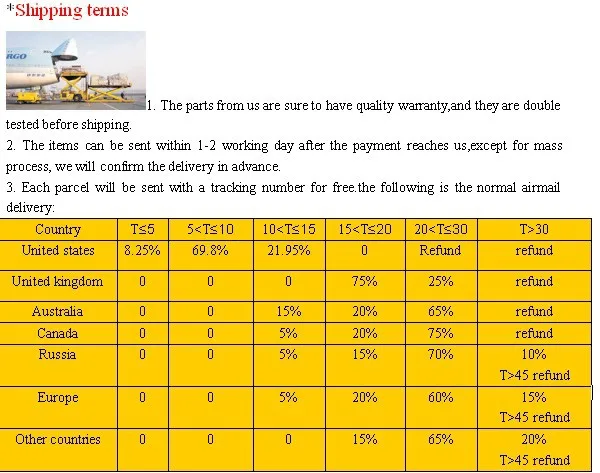 *Shipping terms

1. The parts from us are sure to have quality warranty,and they are double tested before shipping.

2. The items can be sent within 1-2 working day after the payment reaches us,except for mass process, we will confirm the delivery in advance.

3. Each parcel will be sent with a tracking number for free.the following is the normal airmail delivery:

| Country | T≤5 | 5<T≤10 | 10<T≤15 | 15<T≤20 | 20<T≤30 | T>30 |
|---|---|---|---|---|---|---|
| United states | 8.25% | 69.8% | 21.95% | 0 | Refund | refund |
| United kingdom | 0 | 0 | 0 | 75% | 25% | refund |
| Australia | 0 | 0 | 15% | 20% | 65% | refund |
| Canada | 0 | 0 | 5% | 20% | 75% | refund |
| Russia | 0 | 0 | 5% | 15% | 70% | 10% T>45 refund |
| Europe | 0 | 0 | 5% | 20% | 60% | 15% T>45 refund |
| Other countries | 0 | 0 | 0 | 15% | 65% | 20% T>45 refund |